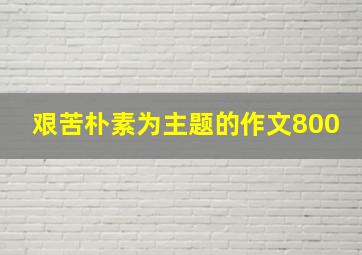 艰苦朴素为主题的作文800